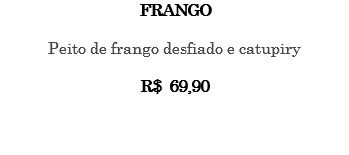 FRANGO

Peito de frango desfiado e catupiry

R$ 69,90